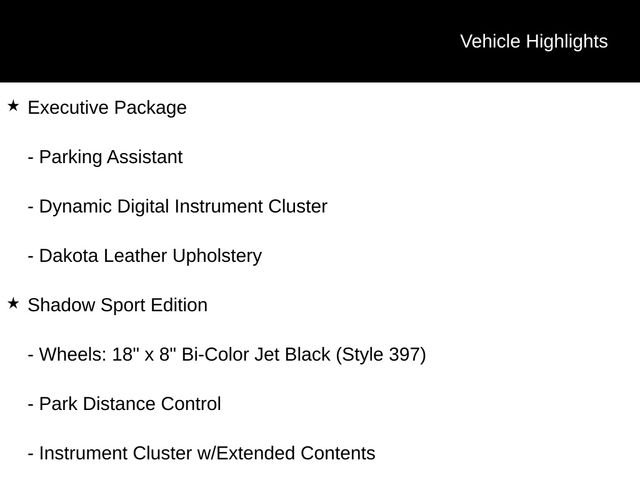 Vehicle Highlights

★ Executive Package

- Parking Assistant

- Dynamic Digital Instrument Cluster

- Dakota Leather Upholstery

★ Shadow Sport Edition

- Wheels: 18" x 8" Bi-Color Jet Black (Style 397)

- Park Distance Control

- Instrument Cluster w/Extended Contents